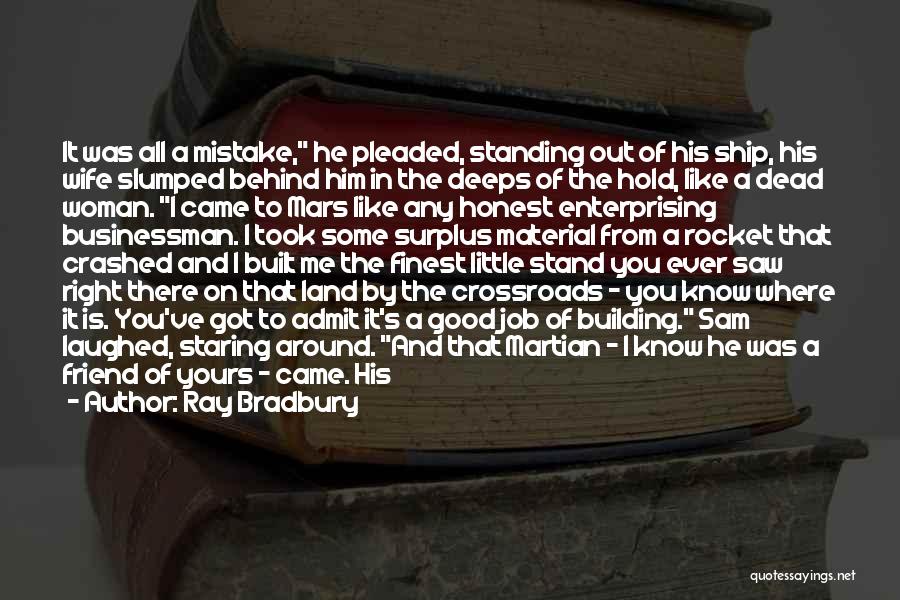 It was all a mistake," he pleaded, standing out of his ship, his wife slumped behind him in the deeps of the hold, like a dead woman. "I came to Mars like any honest enterprising businessman. I took some surplus material from a rocket that crashed and I built me the finest little stand you ever saw right there on that land by the crossroads - you know where it is. You've got to admit it's a good job of building." Sam laughed, staring around. "And that Martian - I know he was a friend of yours - came. His

- Author: Ray Bradbury

quotessayings.net